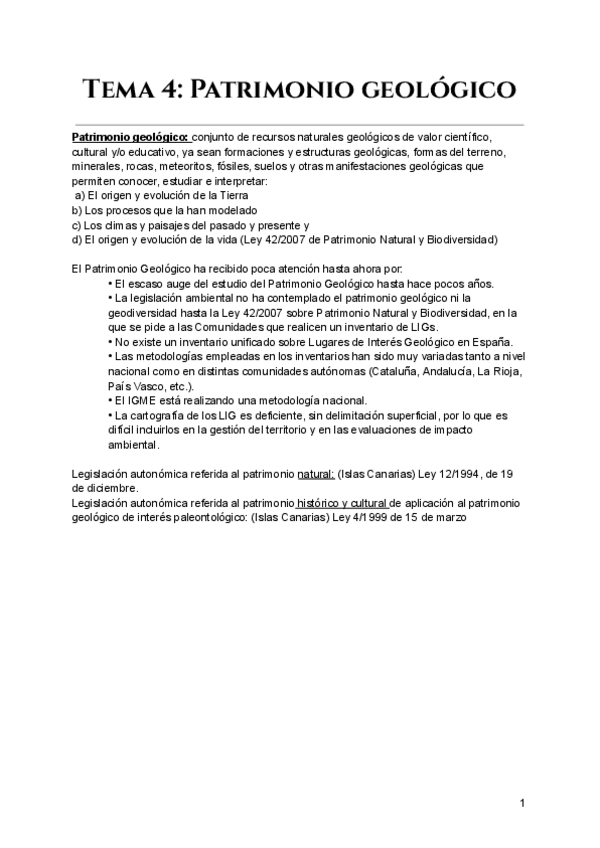 Tema 4: Patrimonio geológico

Patrimonio geológico: conjunto de recursos naturales geológicos de valor científico, cultural y/o educativo, ya sean formaciones y estructuras geológicas, formas del terreno, minerales, rocas, meteoritos, fósiles, suelos y otras manifestaciones geológicas que permiten conocer, estudiar e interpretar:
a) El origen y evolución de la Tierra
b) Los procesos que la han modelado
c) Los climas y paisajes del pasado y presente y
d) El origen y evolución de la vida (Ley 42/2007 de Patrimonio Natural y Biodiversidad)

El Patrimonio Geológico ha recibido poca atención hasta ahora por:
• El escaso auge del estudio del Patrimonio Geológico hasta hace pocos años.
• La legislación ambiental no ha contemplado el patrimonio geológico ni la geodiversidad hasta la Ley 42/2007 sobre Patrimonio Natural y Biodiversidad, en la que se pide a las Comunidades que realicen un inventario de LIGs.
• No existe un inventario unificado sobre Lugares de Interés Geológico en España.
• Las metodologías empleadas en los inventarios han sido muy variadas tanto a nivel nacional como en distintas comunidades autónomas (Cataluña, Andalucía, La Rioja, País Vasco, etc.).
• El IGME está realizando una metodología nacional.
• La cartografía de los LIG es deficiente, sin delimitación superficial, por lo que es difícil incluirlos en la gestión del territorio y en las evaluaciones de impacto ambiental.

Legislación autonómica referida al patrimonio natural: (Islas Canarias) Ley 12/1994, de 19 de diciembre.
Legislación autonómica referida al patrimonio histórico y cultural de aplicación al patrimonio geológico de interés paleontológico: (Islas Canarias) Ley 4/1999 de 15 de marzo

1